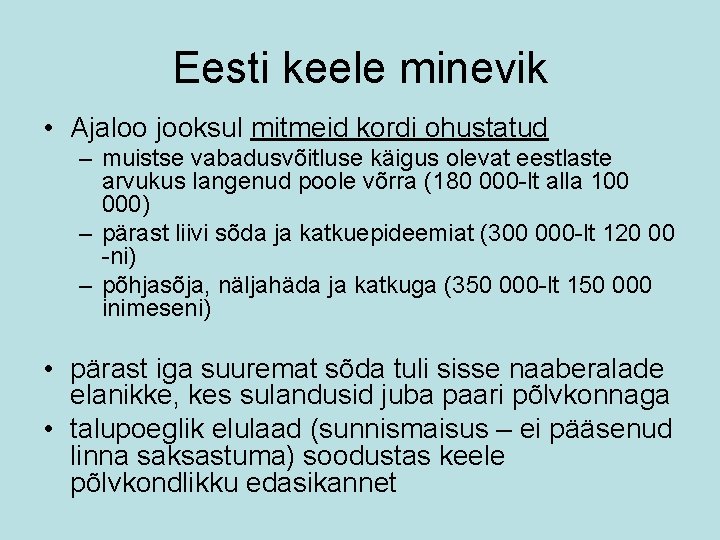 Eesti keele minevik

• Ajaloo jooksul mitmeid kordi ohustatud
– muistse vabadusvõitluse käigus olevat eestlaste arvukus langenud poole võrra (180 000-lt alla 100 000)
– pärast liivi sõda ja katkuepideemiat (300 000-lt 120 00 -ni)
– põhjasõja, näljahäda ja katkuga (350 000-lt 150 000 inimeseni)

• pärast iga suuremat sõda tuli sisse naaberalade elanikke, kes sulandusid juba paari põlvkonnaga
• talupoeglik elulaad (sunnismaisus – ei pääsenud linna saksastuma) soodustas keele põlvkondlikku edasikannet